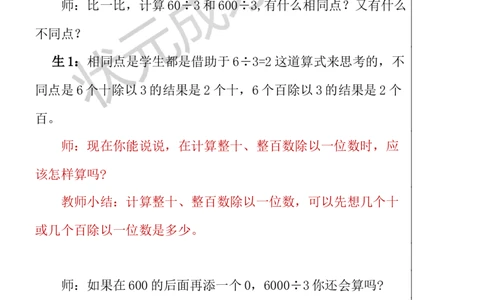 师：比一比，计算 $60\div3$ 和 $600\div3$，有什么相同点？又有什么不同点？

生 1：相同点是学生都是借助于 $6\div3=2$ 这道算式来思考的，不同点是 6 个十除以 3 的结果是 2 个十，6 个百除以 3 的结果是 2 个百。

师：现在你能说说，在计算整十、整百数除以一位数时，应该怎样算吗？

教师小结：计算整十、整百数除以一位数，可以先想几个十或几个百除以一位数是多少。

师：如果在 600 的后面再添一个 0，$6000\div3$ 你还会算吗？

状元成